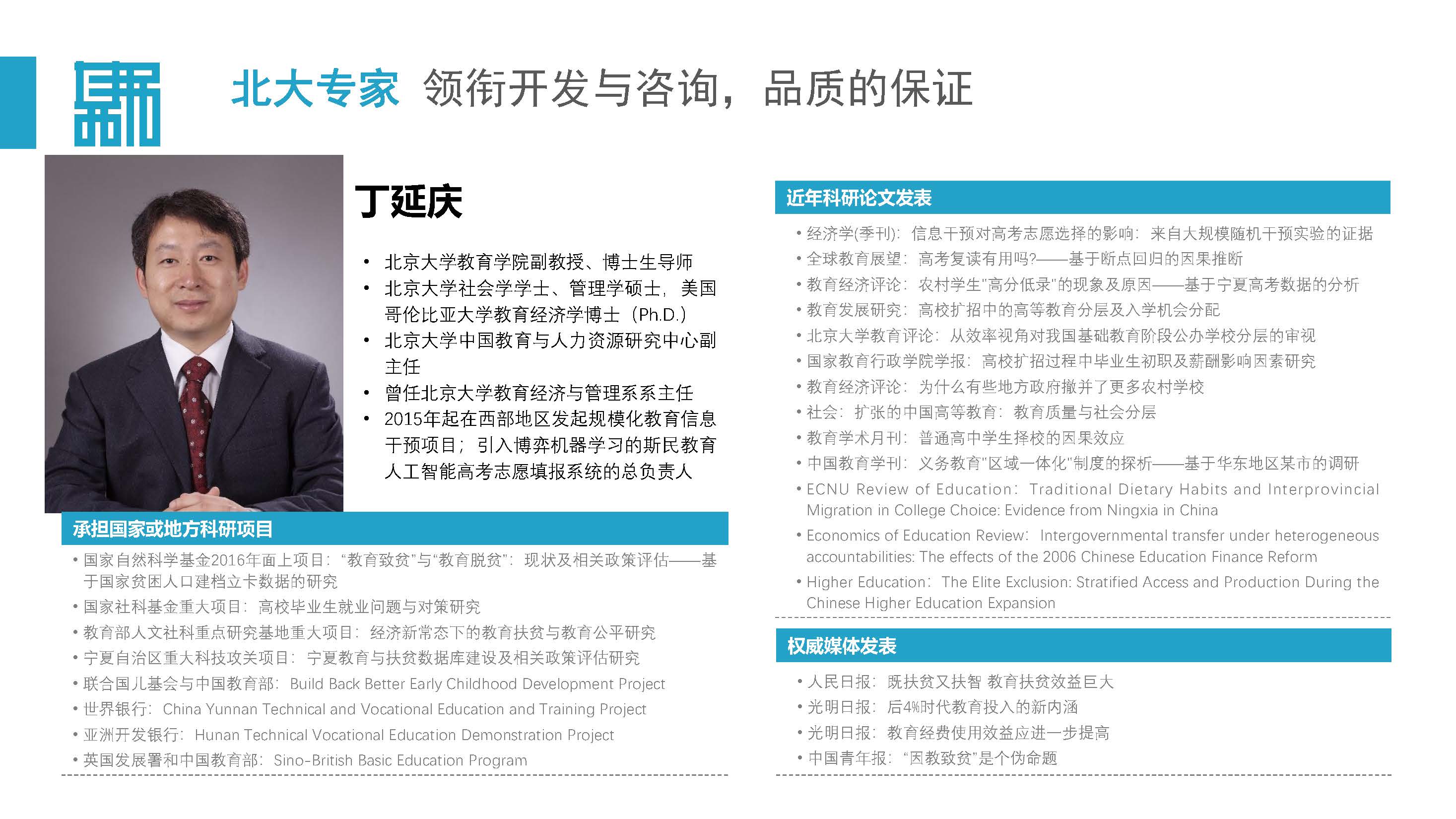 北大专家 领衔开发与咨询，品质的保证

丁延庆

• 北京大学教育学院副教授、博士生导师
• 北京大学社会学学士、管理学硕士，美国哥伦比亚大学教育经济学博士（Ph.D.）
• 北京大学中国教育与人力资源研究中心副主任
• 曾任北京大学教育经济与管理系系主任
• 2015年起在西部地区发起规模化教育信息干预项目；引入博弈机器学习的斯民教育人工智能高考志愿填报系统的总负责人

承担国家或地方科研项目

• 国家自然科学基金2016年面上项目：“教育致贫”与“教育脱贫”：现状及相关政策评估——基于国家贫困人口建档立卡数据的研究
• 国家社科基金重大项目：高校毕业生就业问题与对策研究
• 教育部人文社科重点研究基地重大项目：经济新常态下的教育扶贫与教育公平研究
• 宁夏自治区重大科技攻关项目：宁夏教育与扶贫数据库建设及相关政策评估研究
• 联合国儿基会与中国教育部：Build Back Better Early Childhood Development Project
• 世界银行：China Yunnan Technical and Vocational Education and Training Project
• 亚洲开发银行：Hunan Technical Vocational Education Demonstration Project
• 英国发展署和中国教育部：Sino-British Basic Education Program

近年科研论文发表

• 经济学(季刊)：信息干预对高考志愿选择的影响：来自大规模随机干预实验的证据
• 全球教育展望：高考复读有用吗?——基于断点回归的因果推断
• 教育经济评论：农村学生"高分低录"的现象及原因——基于宁夏高考数据的分析
• 教育发展研究：高校扩招中的高等教育分层及入学机会分配
• 北京大学教育评论：从效率视角对我国基础教育阶段公办学校分层的审视
• 国家教育行政学院学报：高校扩招过程中毕业生初职及薪酬影响因素研究
• 教育经济评论：为什么有些地方政府撤并了更多农村学校
• 社会：扩张的中国高等教育：教育质量与社会分层
• 教育学术月刊：普通高中学生择校的因果效应
• 中国教育学刊：义务教育"区域一体化"制度的探析——基于华东地区某市的调研
• ECNU Review of Education：Traditional Dietary Habits and Interprovincial Migration in College Choice: Evidence from Ningxia in China
• Economics of Education Review：Intergovernmental transfer under heterogeneous accountabilities: The effects of the 2006 Chinese Education Finance Reform
• Higher Education：The Elite Exclusion: Stratified Access and Production During the Chinese Higher Education Expansion

权威媒体发表

• 人民日报：既扶贫又扶智 教育扶贫效益巨大
• 光明日报：后4%时代教育投入的新内涵
• 光明日报：教育经费使用效益应进一步提高
• 中国青年报：“因教致贫”是个伪命题